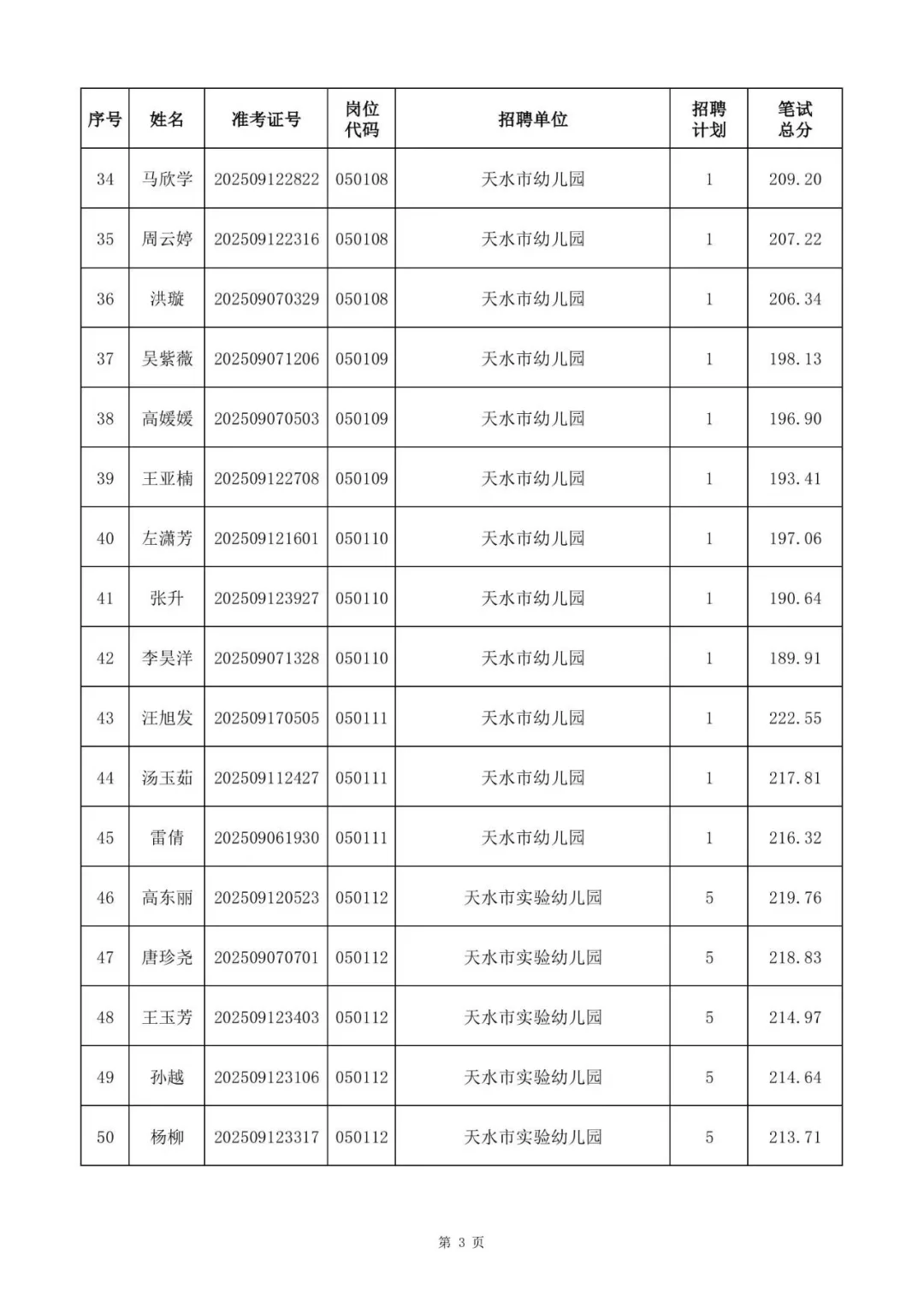 | 序号 | 姓名 | 准考证号 | 岗位代码 | 招聘单位 | 招聘计划 | 笔试总分 |
|---|---|---|---|---|---|---|
| 34 | 马欣学 | 202509122822 | 050108 | 天水市幼儿园 | 1 | 209.20 |
| 35 | 周云婷 | 202509122316 | 050108 | 天水市幼儿园 | 1 | 207.22 |
| 36 | 洪璇 | 202509070329 | 050108 | 天水市幼儿园 | 1 | 206.34 |
| 37 | 吴紫薇 | 202509071206 | 050109 | 天水市幼儿园 | 1 | 198.13 |
| 38 | 高媛媛 | 202509070503 | 050109 | 天水市幼儿园 | 1 | 196.90 |
| 39 | 王亚楠 | 202509122708 | 050109 | 天水市幼儿园 | 1 | 193.41 |
| 40 | 左潇芳 | 202509121601 | 050110 | 天水市幼儿园 | 1 | 197.06 |
| 41 | 张升 | 202509123927 | 050110 | 天水市幼儿园 | 1 | 190.64 |
| 42 | 李昊洋 | 202509071328 | 050110 | 天水市幼儿园 | 1 | 189.91 |
| 43 | 汪旭发 | 202509170505 | 050111 | 天水市幼儿园 | 1 | 222.55 |
| 44 | 汤玉茹 | 202509112427 | 050111 | 天水市幼儿园 | 1 | 217.81 |
| 45 | 雷倩 | 202509061930 | 050111 | 天水市幼儿园 | 1 | 216.32 |
| 46 | 高东丽 | 202509120523 | 050112 | 天水市实验幼儿园 | 5 | 219.76 |
| 47 | 唐珍尧 | 202509070701 | 050112 | 天水市实验幼儿园 | 5 | 218.83 |
| 48 | 王玉芳 | 202509123403 | 050112 | 天水市实验幼儿园 | 5 | 214.97 |
| 49 | 孙越 | 202509123106 | 050112 | 天水市实验幼儿园 | 5 | 214.64 |
| 50 | 杨柳 | 202509123317 | 050112 | 天水市实验幼儿园 | 5 | 213.71 |

第 3 页